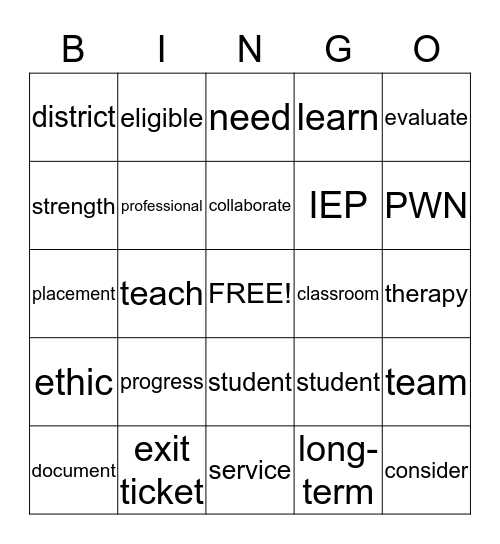 | B | I | N | G | O |
|---|---|---|---|---|
| district | eligible | need | learn | evaluate |
| strength | professional | collaborate | IEP | PWN |
| placement | teach | FREE! | classroom | therapy |
| ethic | progress | student | student | team |
| document | exit ticket | service | long-term | consider |